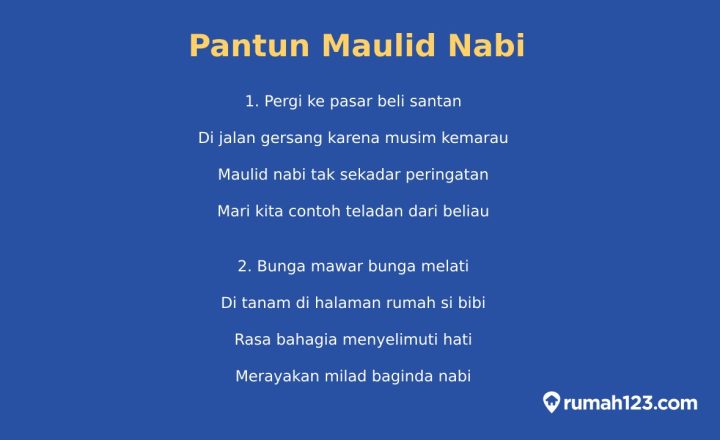 Pantun Maulid Nabi

1. Pergi ke pasar beli santan

Di jalan gersang karena musim kemarau

Maulid nabi tak sekadar peringatan

Mari kita contoh teladan dari beliau

2. Bunga mawar bunga melati

Di tanam di halaman rumah si bibi

Rasa bahagia menyelimuti hati

Merayakan milad baginda nabi

rumah123.com